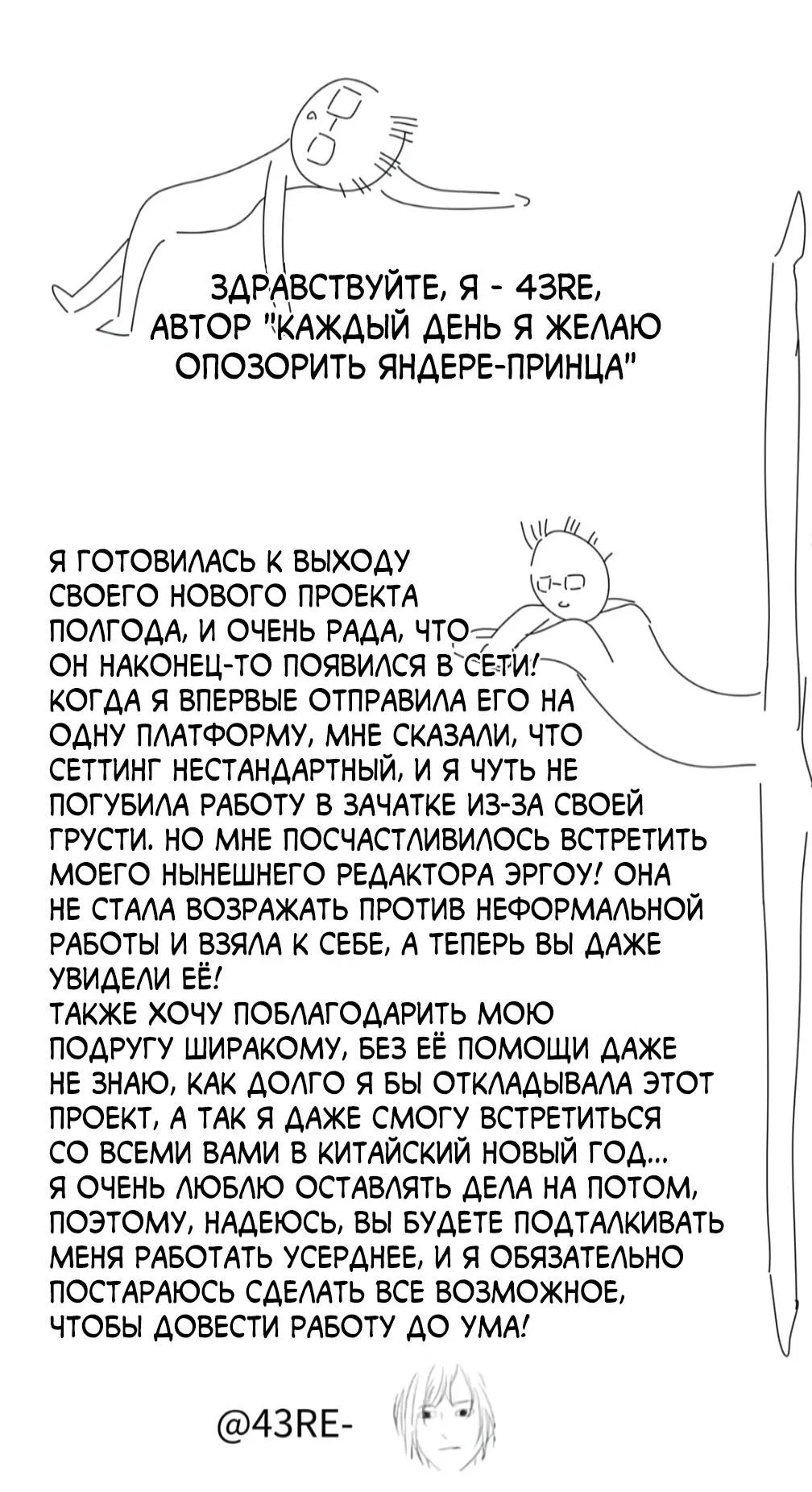 ЗДРАВСТВУЙТЕ, Я - 43RE, АВТОР "КАЖДЫЙ ДЕНЬ Я ЖЕЛАЮ ОПОЗОРИТЬ ЯНДЕРЕ-ПРИНЦА"

Я ГОТОВИЛАСЬ К ВЫХОДУ СВОЕГО НОВОГО ПРОЕКТА ПОЛГОДА, И ОЧЕНЬ РАДА, ЧТО ОН НАКОНЕЦ-ТО ПОЯВИЛСЯ В СЕТИ! КОГДА Я ВПЕРВЫЕ ОТПРАВИЛА ЕГО НА ОДНУ ПЛАТФОРМУ, МНЕ СКАЗАЛИ, ЧТО СЕТТИНГ НЕСТАНДАРТНЫЙ, И Я ЧУТЬ НЕ ПОГУБИЛА РАБОТУ В ЗАЧАТКЕ ИЗ-ЗА СВОЕЙ ГРУСТИ. НО МНЕ ПОСЧАСТЛИВИЛОСЬ ВСТРЕТИТЬ МОЕГО НЫНЕШНЕГО РЕДАКТОРА ЭРГОУ! ОНА НЕ СТАЛА ВОЗРАЖАТЬ ПРОТИВ НЕФОРМАЛЬНОЙ РАБОТЫ И ВЗЯЛА К СЕБЕ, А ТЕПЕРЬ ВЫ ДАЖЕ УВИДЕЛИ ЕЁ!
ТАКЖЕ ХОЧУ ПОБЛАГОДАРИТЬ МОЮ ПОДРУГУ ШИРАКОМУ, БЕЗ ЕЁ ПОМОЩИ ДАЖЕ НЕ ЗНАЮ, КАК ДОЛГО Я БЫ ОТКЛАДЫВАЛА ЭТОТ ПРОЕКТ, А ТАК Я ДАЖЕ СМОГУ ВСТРЕТИТЬСЯ СО ВСЕМИ ВАМИ В КИТАЙСКИЙ НОВЫЙ ГОД...
Я ОЧЕНЬ ЛЮБЛЮ ОСТАВЛЯТЬ ДЕЛА НА ПОТОМ, ПОЭТОМУ, НАДЕЮСЬ, ВЫ БУДЕТЕ ПОДТАЛКИВАТЬ МЕНЯ РАБОТАТЬ УСЕРДНЕЕ, И Я ОБЯЗАТЕЛЬНО ПОСТАРАЮСЬ СДЕЛАТЬ ВСЕ ВОЗМОЖНОЕ, ЧТОБЫ ДОВЕСТИ РАБОТУ ДО УМА!

@43RE-